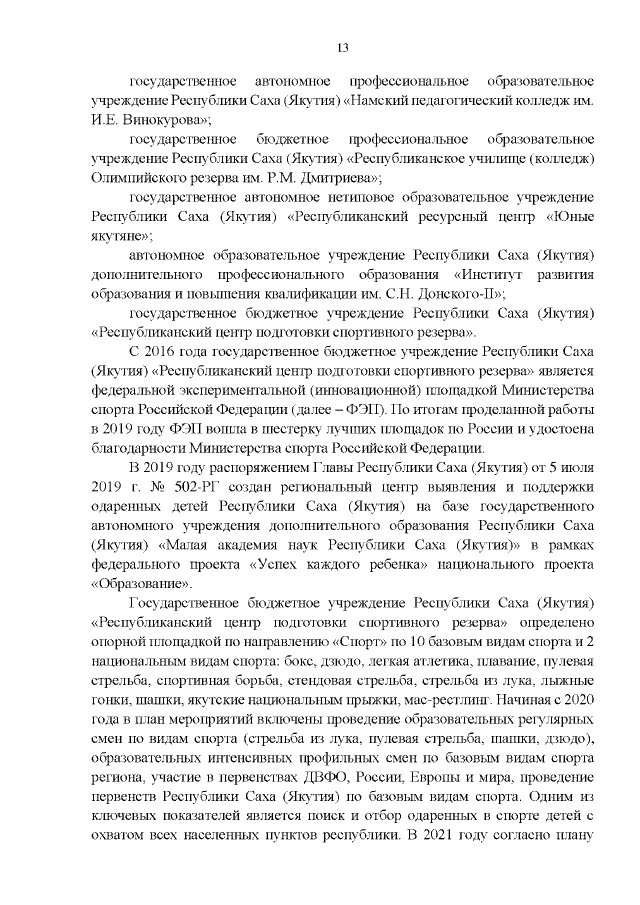 13

государственное автономное профессиональное образовательное учреждение Республики Саха (Якутия) «Намский педагогический колледж им. И.Е. Винокурова»;

государственное бюджетное профессиональное образовательное учреждение Республики Саха (Якутия) «Республиканское училище (колледж) Олимпийского резерва им. Р.М. Дмитриева»;

государственное автономное нетиповое образовательное учреждение Республики Саха (Якутия) «Республиканский ресурсный центр «Юные якутяне»;

автономное образовательное учреждение Республики Саха (Якутия) дополнительного профессионального образования «Институт развития образования и повышения квалификации им. С.Н. Донского-II»;

государственное бюджетное учреждение Республики Саха (Якутия) «Республиканский центр подготовки спортивного резерва».

С 2016 года государственное бюджетное учреждение Республики Саха (Якутия) «Республиканский центр подготовки спортивного резерва» является федеральной экспериментальной (инновационной) площадкой Министерства спорта Российской Федерации (далее – ФЭП). По итогам проделанной работы в 2019 году ФЭП вошла в шестерку лучших площадок по России и удостоена благодарности Министерства спорта Российской Федерации.

В 2019 году распоряжением Главы Республики Саха (Якутия) от 5 июля 2019 г. № 502-РГ создан региональный центр выявления и поддержки одаренных детей Республики Саха (Якутия) на базе государственного автономного учреждения дополнительного образования Республики Саха (Якутия) «Малая академия наук Республики Саха (Якутия)» в рамках федерального проекта «Успех каждого ребенка» национального проекта «Образование».

Государственное бюджетное учреждение Республики Саха (Якутия) «Республиканский центр подготовки спортивного резерва» определено опорной площадкой по направлению «Спорт» по 10 базовым видам спорта и 2 национальным видам спорта: бокс, дзюдо, легкая атлетика, плавание, пулевая стрельба, спортивная борьба, стендовая стрельба, стрельба из лука, лыжные гонки, шашки, якутские национальные прыжки, мас-рестлинг. Начиная с 2020 года в план мероприятий включены проведение образовательных регулярных смен по видам спорта (стрельба из лука, пулевая стрельба, шашки, дзюдо), образовательных интенсивных профильных смен по базовым видам спорта региона, участие в первенствах ДВФО, России, Европы и мира, проведение первенств Республики Саха (Якутия) по базовым видам спорта. Одним из ключевых показателей является поиск и отбор одаренных в спорте детей с охватом всех населенных пунктов республики. В 2021 году согласно плану